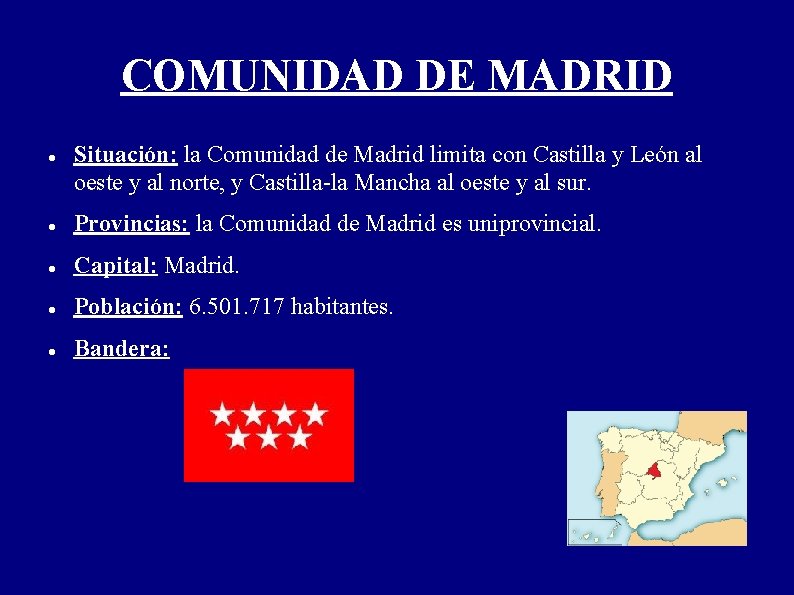 COMUNIDAD DE MADRID

• Situación: la Comunidad de Madrid limita con Castilla y León al oeste y al norte, y Castilla-la Mancha al oeste y al sur.
• Provincias: la Comunidad de Madrid es uniprovincial.
• Capital: Madrid.
• Población: 6.501.717 habitantes.
• Bandera: